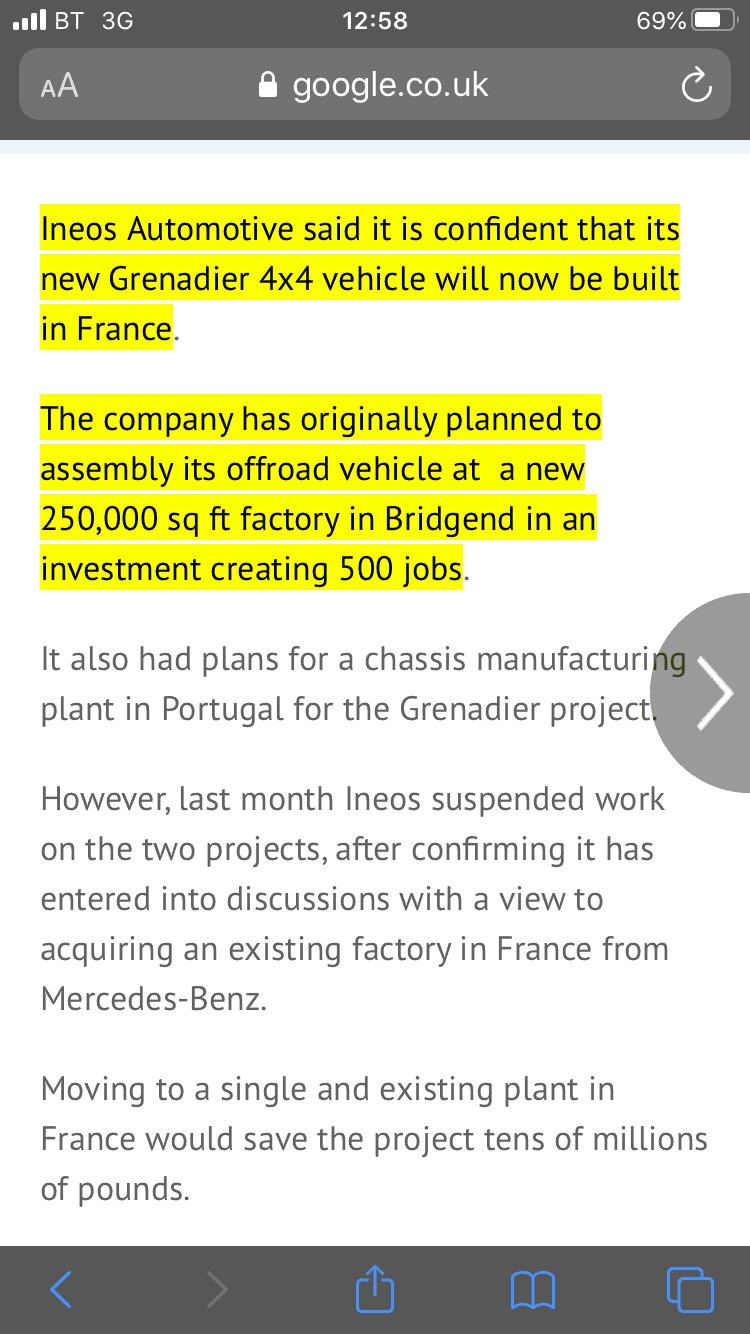 BT 3G 12:58 69%

AA google.co.uk

Ineos Automotive said it is confident that its new Grenadier 4x4 vehicle will now be built in France.

The company has originally planned to assembly its offroad vehicle at a new 250,000 sq ft factory in Bridgend in an investment creating 500 jobs.

It also had plans for a chassis manufacturing plant in Portugal for the Grenadier project.

However, last month Ineos suspended work on the two projects, after confirming it has entered into discussions with a view to acquiring an existing factory in France from Mercedes-Benz.

Moving to a single and existing plant in France would save the project tens of millions of pounds.